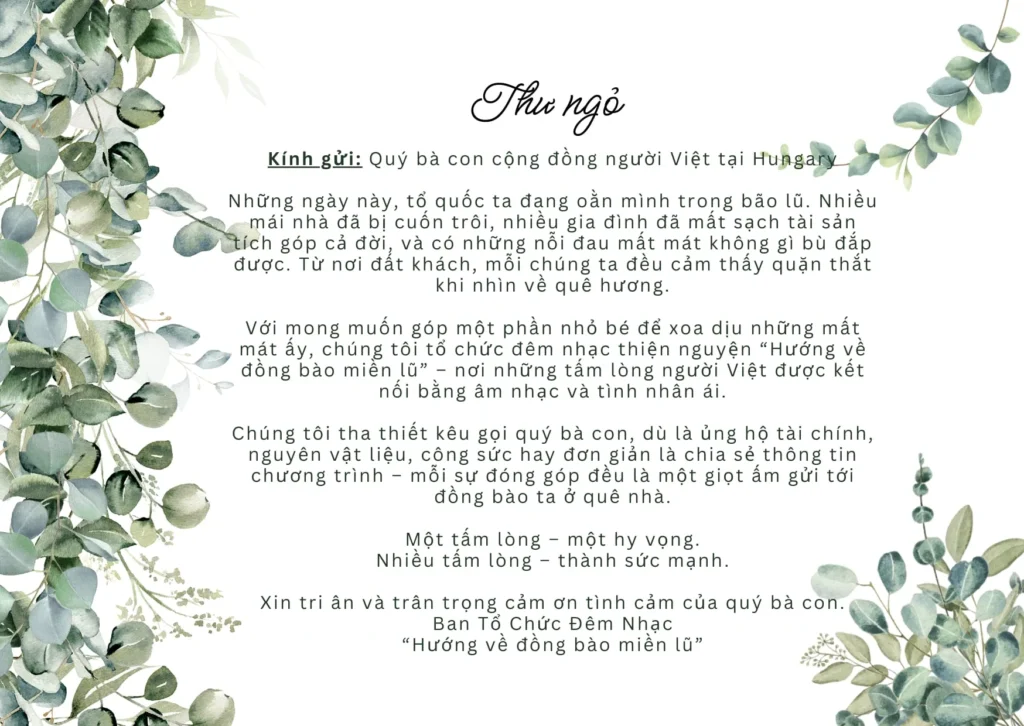 Thư ngỏ

Kính gửi: Quý bà con cộng đồng người Việt tại Hungary

Những ngày này, tổ quốc ta đang oằn mình trong bão lũ. Nhiều mái nhà đã bị cuốn trôi, nhiều gia đình đã mất sạch tài sản tích góp cả đời, và có những nỗi đau mất mát không gì bù đắp được. Từ nơi đất khách, mỗi chúng ta đều cảm thấy quặn thắt khi nhìn về quê hương.

Với mong muốn góp một phần nhỏ bé để xoa dịu những mất mát ấy, chúng tôi tổ chức đêm nhạc thiện nguyện “Hướng về đồng bào miền lũ” – nơi những tấm lòng người Việt được kết nối bằng âm nhạc và tình nhân ái.

Chúng tôi tha thiết kêu gọi quý bà con, dù là ủng hộ tài chính, nguyên vật liệu, công sức hay đơn giản là chia sẻ thông tin chương trình – mỗi sự đóng góp đều là một giọt ấm gửi tới đồng bào ta ở quê nhà.

Một tấm lòng – một hy vọng.
Nhiều tấm lòng – thành sức mạnh.

Xin tri ân và trân trọng cảm ơn tình cảm của quý bà con.
Ban Tổ Chức Đêm Nhạc
“Hướng về đồng bào miền lũ”